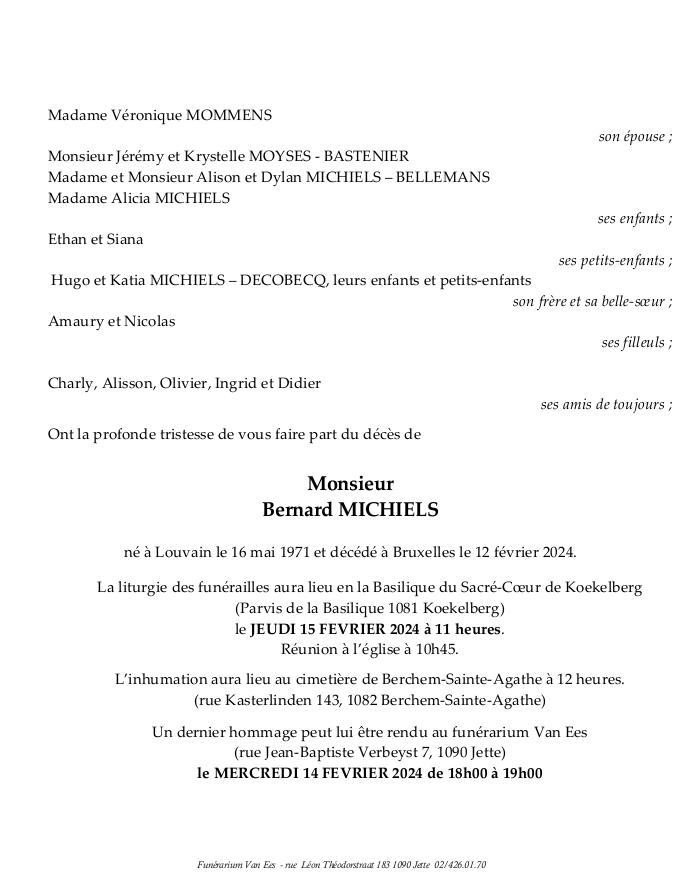 Madame Véronique MOMMENS

son épouse ;

Monsieur Jérémy et Krystelle MOYSES - BASTENIER
Madame et Monsieur Alison et Dylan MICHIELS – BELLEMANS
Madame Alicia MICHIELS

ses enfants ;

Ethan et Siana

ses petits-enfants ;

Hugo et Katia MICHIELS – DECOBECQ, leurs enfants et petits-enfants

son frère et sa belle-sœur ;

Amaury et Nicolas

ses filleuls ;

Charly, Alisson, Olivier, Ingrid et Didier

ses amis de toujours ;

Ont la profonde tristesse de vous faire part du décès de

Monsieur
Bernard MICHIELS

né à Louvain le 16 mai 1971 et décédé à Bruxelles le 12 février 2024.

La liturgie des funérailles aura lieu en la Basilique du Sacré-Cœur de Koekelberg
(Parvis de la Basilique 1081 Koekelberg)
le JEUDI 15 FEVRIER 2024 à 11 heures.
Réunion à l'église à 10h45.

L'inhumation aura lieu au cimetière de Berchem-Sainte-Agathe à 12 heures.
(rue Kasterlinden 143, 1082 Berchem-Sainte-Agathe)

Un dernier hommage peut lui être rendu au funérarium Van Ees
(rue Jean-Baptiste Verbeyst 7, 1090 Jette)
le MERCREDI 14 FEVRIER 2024 de 18h00 à 19h00

Funérarium Van Ees - rue Léon Théodorstraat 183 1090 Jette 02/426.01.70